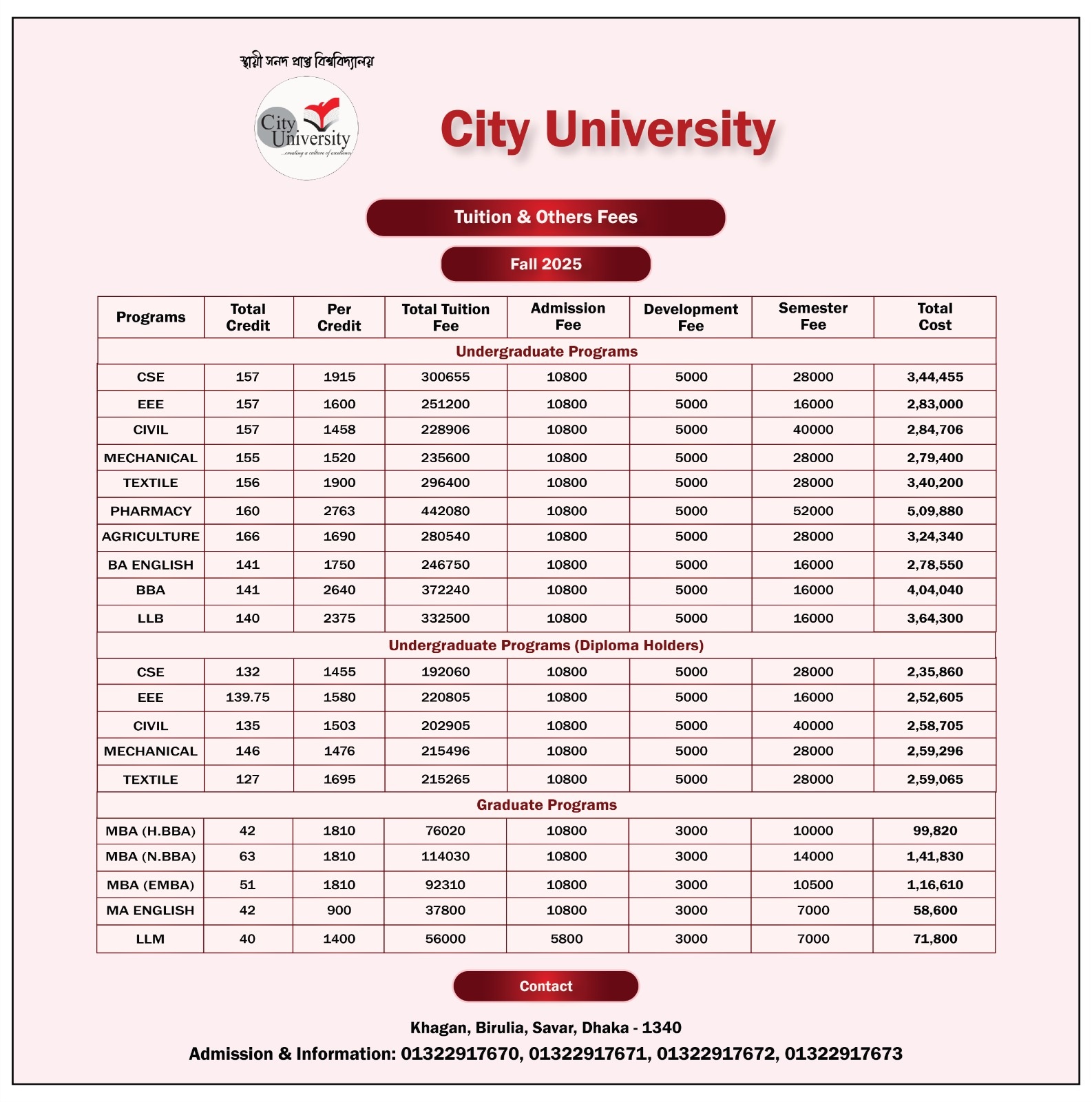 স্থায়ী সনদ প্রাপ্ত বিশ্ববিদ্যালয়

City University
...creating a culture of excellence

City University

Tuition & Others Fees

Fall 2025

| Programs | Total Credit | Per Credit | Total Tuition Fee | Admission Fee | Development Fee | Semester Fee | Total Cost |
|---|---|---|---|---|---|---|---|
| Undergraduate Programs | | | | | | | |
| CSE | 157 | 1915 | 300655 | 10800 | 5000 | 28000 | 3,44,455 |
| EEE | 157 | 1600 | 251200 | 10800 | 5000 | 16000 | 2,83,000 |
| CIVIL | 157 | 1458 | 228906 | 10800 | 5000 | 40000 | 2,84,706 |
| MECHANICAL | 155 | 1520 | 235600 | 10800 | 5000 | 28000 | 2,79,400 |
| TEXTILE | 156 | 1900 | 296400 | 10800 | 5000 | 28000 | 3,40,200 |
| PHARMACY | 160 | 2763 | 442080 | 10800 | 5000 | 52000 | 5,09,880 |
| AGRICULTURE | 166 | 1690 | 280540 | 10800 | 5000 | 28000 | 3,24,340 |
| BA ENGLISH | 141 | 1750 | 246750 | 10800 | 5000 | 16000 | 2,78,550 |
| BBA | 141 | 2640 | 372240 | 10800 | 5000 | 16000 | 4,04,040 |
| LLB | 140 | 2375 | 332500 | 10800 | 5000 | 16000 | 3,64,300 |
| Undergraduate Programs (Diploma Holders) | | | | | | | |
| CSE | 132 | 1455 | 192060 | 10800 | 5000 | 28000 | 2,35,860 |
| EEE | 139.75 | 1580 | 220805 | 10800 | 5000 | 16000 | 2,52,605 |
| CIVIL | 135 | 1503 | 202905 | 10800 | 5000 | 40000 | 2,58,705 |
| MECHANICAL | 146 | 1476 | 215496 | 10800 | 5000 | 28000 | 2,59,296 |
| TEXTILE | 127 | 1695 | 215265 | 10800 | 5000 | 28000 | 2,59,065 |
| Graduate Programs | | | | | | | |
| MBA (H.BBA) | 42 | 1810 | 76020 | 10800 | 3000 | 10000 | 99,820 |
| MBA (N.BBA) | 63 | 1810 | 114030 | 10800 | 3000 | 14000 | 1,41,830 |
| MBA (EMBA) | 51 | 1810 | 92310 | 10800 | 3000 | 10500 | 1,16,610 |
| MA ENGLISH | 42 | 900 | 37800 | 10800 | 3000 | 7000 | 58,600 |
| LLM | 40 | 1400 | 56000 | 5800 | 3000 | 7000 | 71,800 |

Contact

Khagan, Birulia, Savar, Dhaka - 1340

Admission & Information: 01322917670, 01322917671, 01322917672, 01322917673